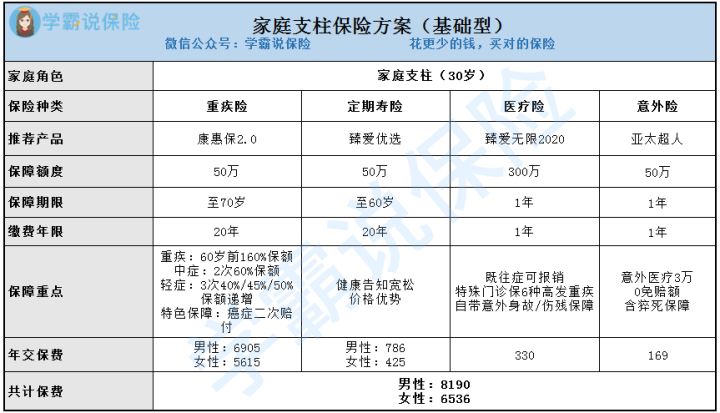 学霸说保险

家庭支柱保险方案（基础型）

微信公众号：学霸说保险　　花更少的钱，买对的保险

| 家庭角色 | 家庭支柱（30岁） | | | |
|---|---|---|---|---|
| 保险种类 | 重疾险 | 定期寿险 | 医疗险 | 意外险 |
| 推荐产品 | 康惠保2.0 | 臻爱优选 | 臻爱无限2020 | 亚太超人 |
| 保障额度 | 50万 | 50万 | 300万 | 50万 |
| 保障期限 | 至70岁 | 至60岁 | 1年 | 1年 |
| 缴费年限 | 20年 | 20年 | 1年 | 1年 |
| 保障重点 | 重疾：60岁前160%保额 中症：2次60%保额 轻症：3次40%/45%/50%保额递增 特色保障：癌症二次赔付 | 健康告知宽松 价格优势 | 既往症可报销 特殊门诊保6种高发重疾 自带意外身故/伤残保障 | 意外医疗3万 0免赔额 含猝死保障 |
| 年交保费 | 男性：6905 女性：5615 | 男性：786 女性：425 | 330 | 169 |
| 共计保费 | 男性：8190 女性：6536 | | | |

学霸说保险